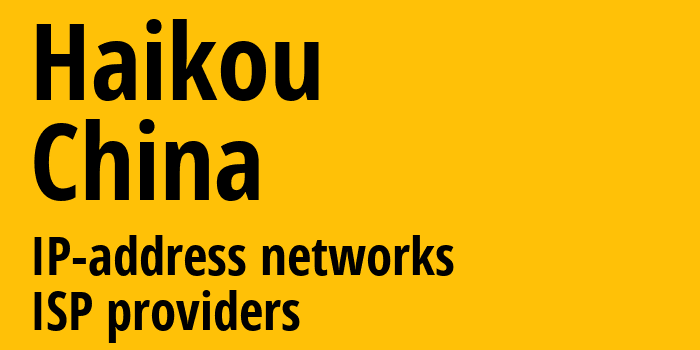 Haikou
China
IP-address networks
ISP providers